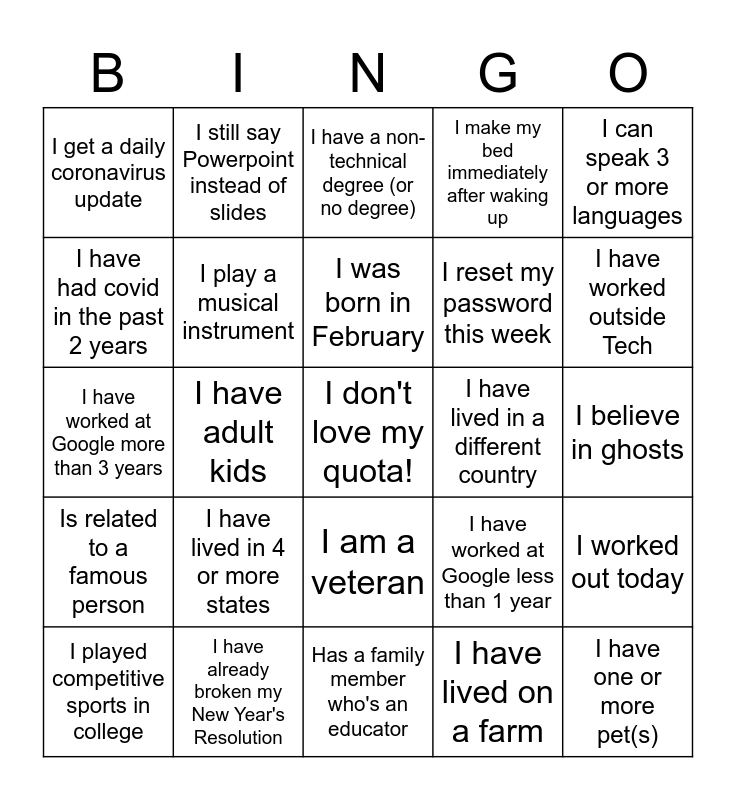 | B | I | N | G | O |
|---|---|---|---|---|
| I get a daily coronavirus update | I still say Powerpoint instead of slides | I have a non-technical degree (or no degree) | I make my bed immediately after waking up | I can speak 3 or more languages |
| I have had covid in the past 2 years | I play a musical instrument | I was born in February | I reset my password this week | I have worked outside Tech |
| I have worked at Google more than 3 years | I have adult kids | I don't love my quota! | I have lived in a different country | I believe in ghosts |
| Is related to a famous person | I have lived in 4 or more states | I am a veteran | I have worked at Google less than 1 year | I worked out today |
| I played competitive sports in college | I have already broken my New Year's Resolution | Has a family member who's an educator | I have lived on a farm | I have one or more pet(s) |